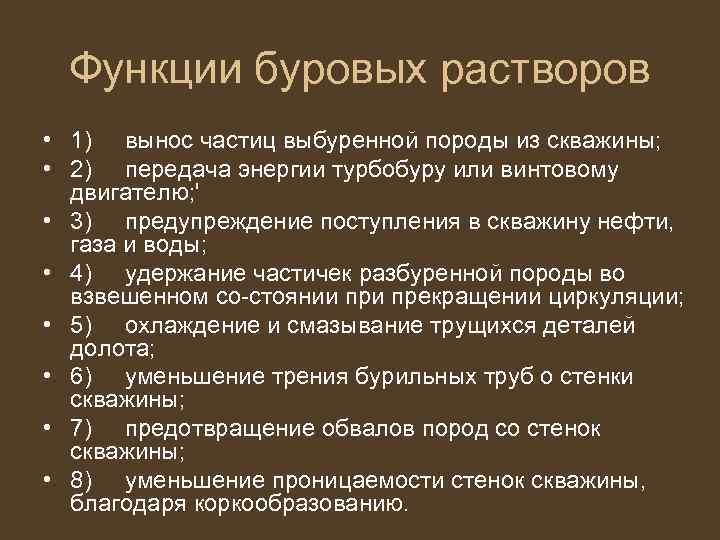 Функции буровых растворов

• 1) вынос частиц выбуренной породы из скважины;
• 2) передача энергии турбобуру или винтовому двигателю;'
• 3) предупреждение поступления в скважину нефти, газа и воды;
• 4) удержание частичек разбуренной породы во взвешенном со-стоянии при прекращении циркуляции;
• 5) охлаждение и смазывание трущихся деталей долота;
• 6) уменьшение трения бурильных труб о стенки скважины;
• 7) предотвращение обвалов пород со стенок скважины;
• 8) уменьшение проницаемости стенок скважины, благодаря коркообразованию.